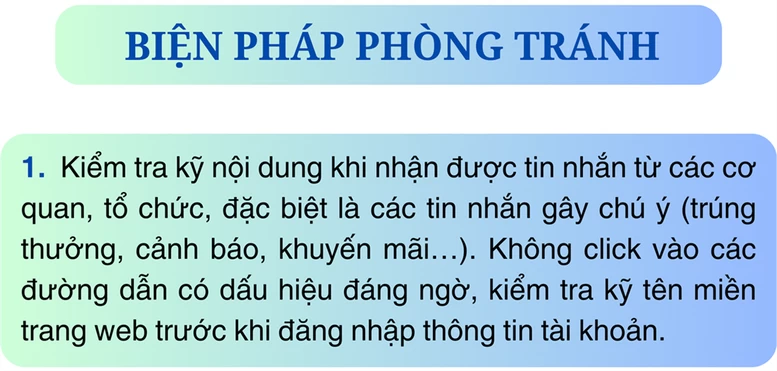 BIỆN PHÁP PHÒNG TRÁNH

1. Kiểm tra kỹ nội dung khi nhận được tin nhắn từ các cơ quan, tổ chức, đặc biệt là các tin nhắn gây chú ý (trúng thưởng, cảnh báo, khuyến mãi...). Không click vào các đường dẫn có dấu hiệu đáng ngờ, kiểm tra kỹ tên miền trang web trước khi đăng nhập thông tin tài khoản.